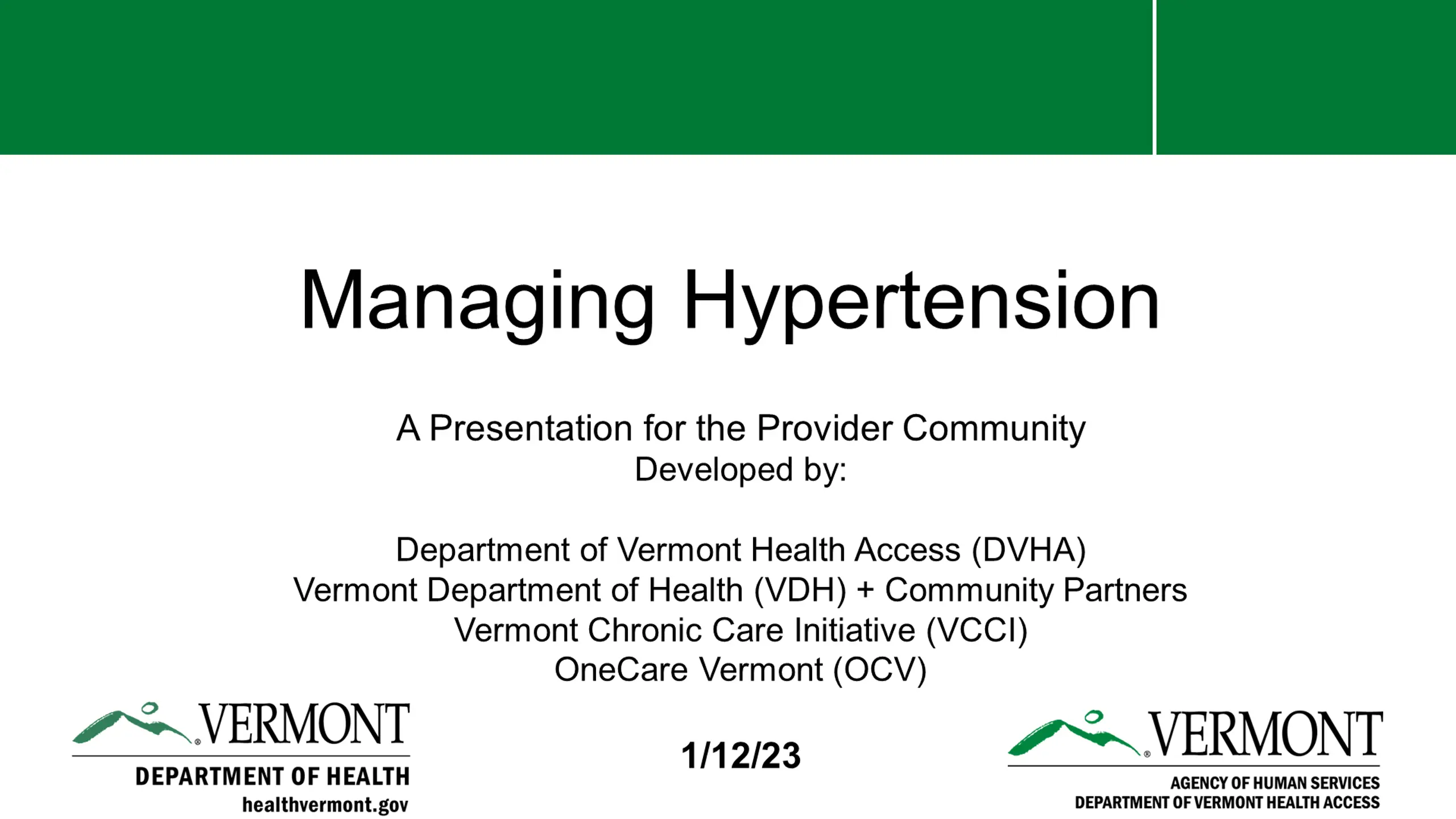 Managing Hypertension

A Presentation for the Provider Community
Developed by:

Department of Vermont Health Access (DVHA)
Vermont Department of Health (VDH) + Community Partners
Vermont Chronic Care Initiative (VCCI)
OneCare Vermont (OCV)

VERMONT
DEPARTMENT OF HEALTH
healthvermont.gov

1/12/23

VERMONT
AGENCY OF HUMAN SERVICES
DEPARTMENT OF VERMONT HEALTH ACCESS